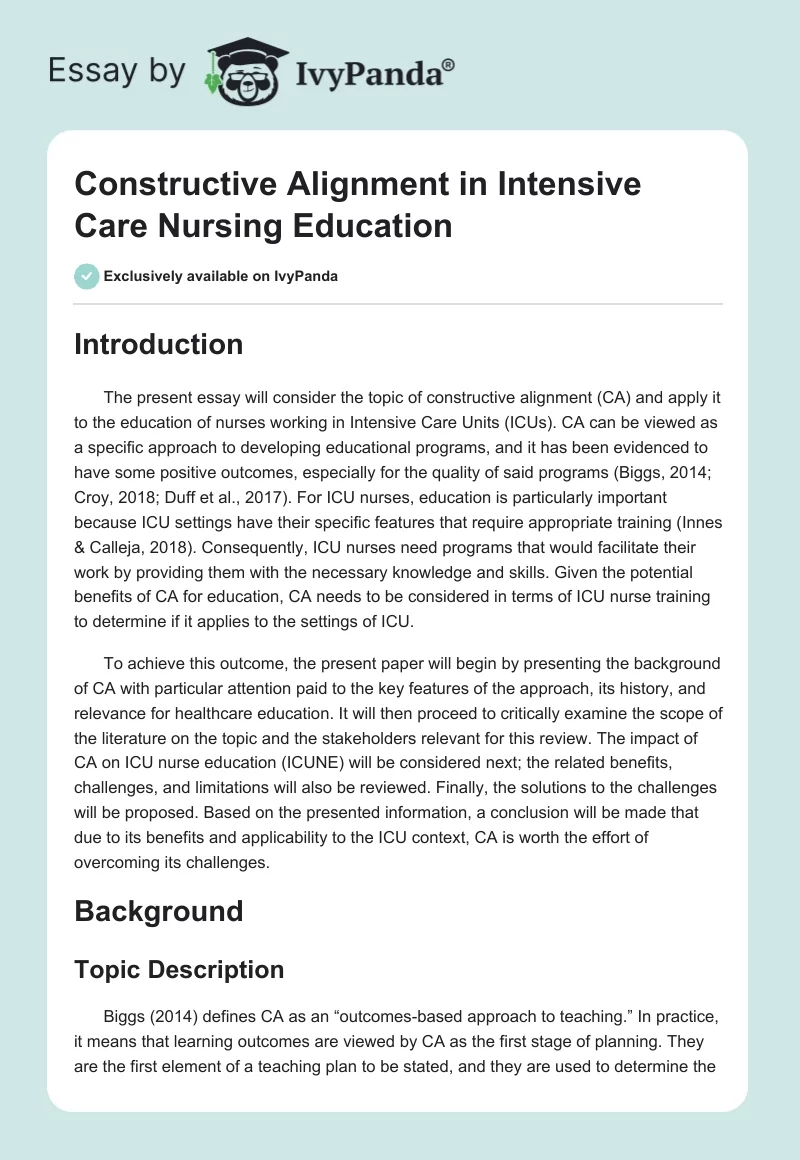 Essay by IvyPanda®

Constructive Alignment in Intensive Care Nursing Education

Exclusively available on IvyPanda

Introduction

The present essay will consider the topic of constructive alignment (CA) and apply it to the education of nurses working in Intensive Care Units (ICUs). CA can be viewed as a specific approach to developing educational programs, and it has been evidenced to have some positive outcomes, especially for the quality of said programs (Biggs, 2014; Croy, 2018; Duff et al., 2017). For ICU nurses, education is particularly important because ICU settings have their specific features that require appropriate training (Innes & Calleja, 2018). Consequently, ICU nurses need programs that would facilitate their work by providing them with the necessary knowledge and skills. Given the potential benefits of CA for education, CA needs to be considered in terms of ICU nurse training to determine if it applies to the settings of ICU.

To achieve this outcome, the present paper will begin by presenting the background of CA with particular attention paid to the key features of the approach, its history, and relevance for healthcare education. It will then proceed to critically examine the scope of the literature on the topic and the stakeholders relevant for this review. The impact of CA on ICU nurse education (ICUNE) will be considered next; the related benefits, challenges, and limitations will also be reviewed. Finally, the solutions to the challenges will be proposed. Based on the presented information, a conclusion will be made that due to its benefits and applicability to the ICU context, CA is worth the effort of overcoming its challenges.

Background

Topic Description

Biggs (2014) defines CA as an “outcomes-based approach to teaching.” In practice, it means that learning outcomes are viewed by CA as the first stage of planning. They are the first element of a teaching plan to be stated, and they are used to determine the